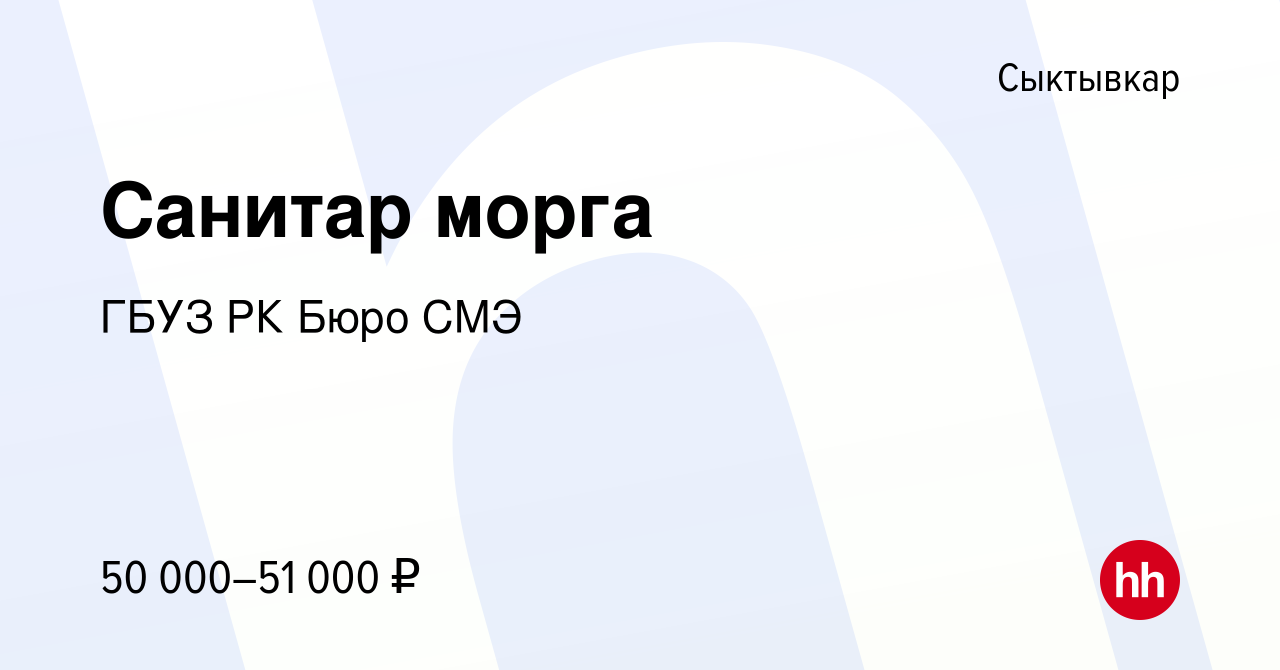 Сыктывкар

Санитар морга

ГБУЗ РК Бюро СМЭ

50 000–51 000 ₽

hh